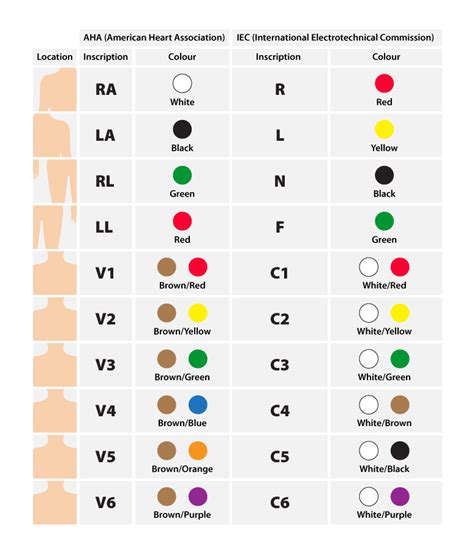 | | AHA (American Heart Association) | | IEC (International Electrotechnical Commission) | |
|---|---|---|---|---|
| Location | Inscription | Colour | Inscription | Colour |
| | RA | White | R | Red |
| | LA | Black | L | Yellow |
| | RL | Green | N | Black |
| | LL | Red | F | Green |
| | V1 | Brown/Red | C1 | White/Red |
| | V2 | Brown/Yellow | C2 | White/Yellow |
| | V3 | Brown/Green | C3 | White/Green |
| | V4 | Brown/Blue | C4 | White/Brown |
| | V5 | Brown/Orange | C5 | White/Black |
| | V6 | Brown/Purple | C6 | White/Purple |